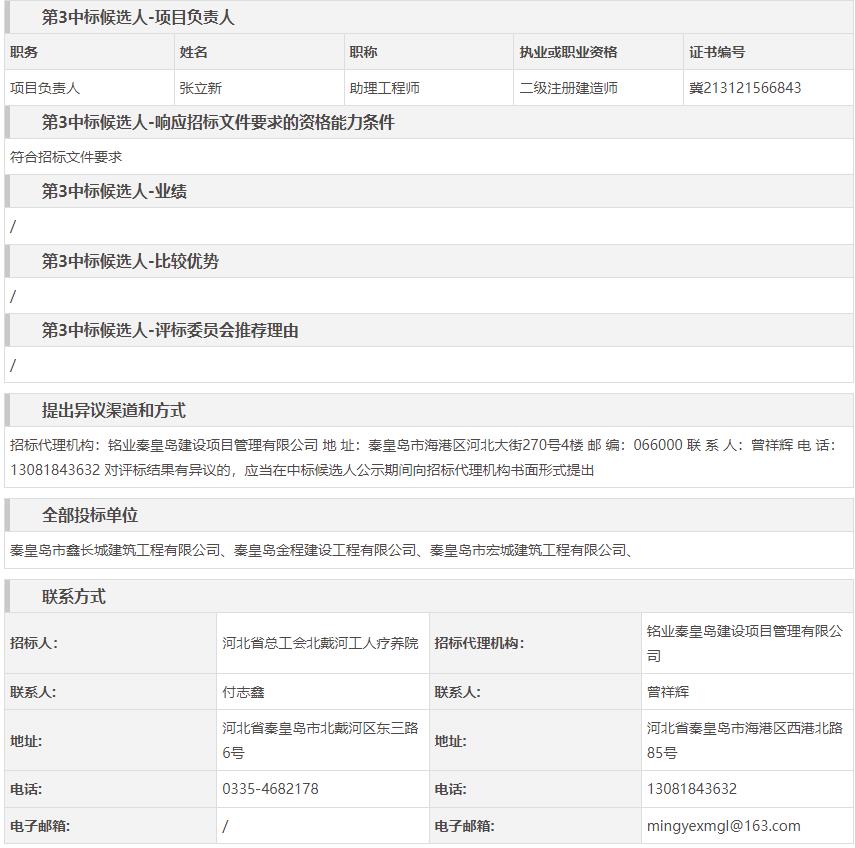 第3中标候选人-项目负责人

| 职务 | 姓名 | 职称 | 执业或职业资格 | 证书编号 |
|---|---|---|---|---|
| 项目负责人 | 张立新 | 助理工程师 | 二级注册建造师 | 冀213121566843 |

第3中标候选人-响应招标文件要求的资格能力条件

符合招标文件要求

第3中标候选人-业绩

/

第3中标候选人-比较优势

/

第3中标候选人-评标委员会推荐理由

/

提出异议渠道和方式

招标代理机构：铭业秦皇岛建设项目管理有限公司 地 址：秦皇岛市海港区河北大街270号4楼 邮 编：066000 联 系 人：曾祥辉 电 话：13081843632 对评标结果有异议的，应当在中标候选人公示期间向招标代理机构书面形式提出

全部投标单位

秦皇岛市鑫长城建筑工程有限公司、秦皇岛金程建设工程有限公司、秦皇岛市宏城建筑工程有限公司、

联系方式

| 招标人: | 河北省总工会北戴河工人疗养院 | 招标代理机构: | 铭业秦皇岛建设项目管理有限公司 |
|---|---|---|---|
| 联系人: | 付志鑫 | 联系人: | 曾祥辉 |
| 地址: | 河北省秦皇岛市北戴河区东三路6号 | 地址: | 河北省秦皇岛市海港区西港北路85号 |
| 电话: | 0335-4682178 | 电话: | 13081843632 |
| 电子邮箱: | / | 电子邮箱: | mingyexmgl@163.com |